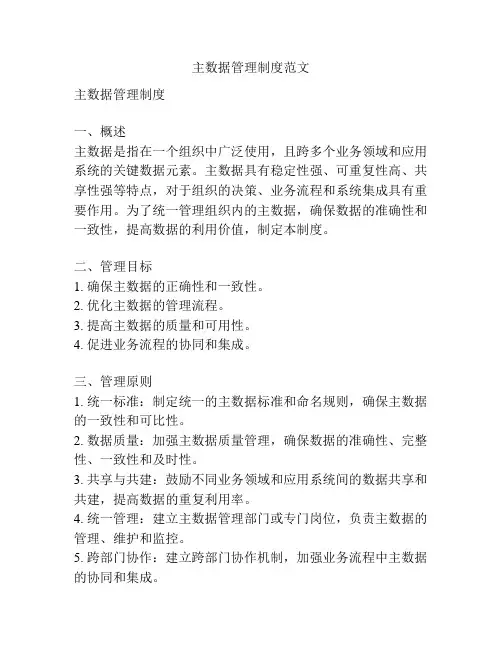 主数据管理制度范文

主数据管理制度

一、概述
主数据是指在一个组织中广泛使用，且跨多个业务领域和应用系统的关键数据元素。主数据具有稳定性强、可重复性高、共享性强等特点，对于组织的决策、业务流程和系统集成具有重要作用。为了统一管理组织内的主数据，确保数据的准确性和一致性，提高数据的利用价值，制定本制度。

二、管理目标
1. 确保主数据的正确性和一致性。
2. 优化主数据的管理流程。
3. 提高主数据的质量和可用性。
4. 促进业务流程的协同和集成。

三、管理原则
1. 统一标准：制定统一的主数据标准和命名规则，确保主数据的一致性和可比性。
2. 数据质量：加强主数据质量管理，确保数据的准确性、完整性、一致性和及时性。
3. 共享与共建：鼓励不同业务领域和应用系统间的数据共享和共建，提高数据的重复利用率。
4. 统一管理：建立主数据管理部门或专门岗位，负责主数据的管理、维护和监控。
5. 跨部门协作：建立跨部门协作机制，加强业务流程中主数据的协同和集成。